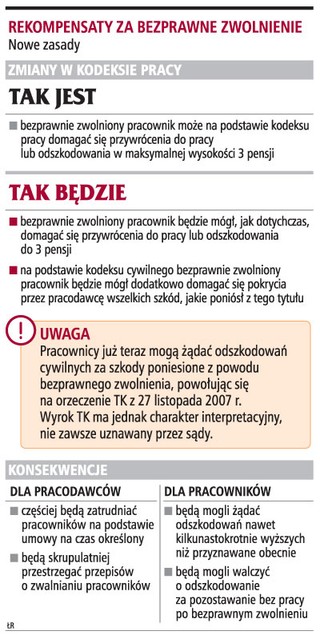 REKOMPENSATY ZA BEZPRAWNE ZWOLNIENIE
Nowe zasady

ZMIANY W KODEKSIE PRACY

TAK JEST

bezprawnie zwolniony pracownik może na podstawie kodeksu pracy domagać się przywrócenia do pracy lub odszkodowania w maksymalnej wysokości 3 pensji

TAK BĘDZIE

bezprawnie zwolniony pracownik będzie mógł, jak dotychczas, domagać się przywrócenia do pracy lub odszkodowania do 3 pensji

na podstawie kodeksu cywilnego bezprawnie zwolniony pracownik będzie mógł dodatkowo domagać się pokrycia przez pracodawcę wszelkich szkód, jakie poniósł z tego tytułu

!
UWAGA
Pracownicy już teraz mogą żądać odszkodowań cywilnych za szkody poniesione z powodu bezprawnego zwolnienia, powołując się na orzeczenie TK z 27 listopada 2007 r. Wyrok TK ma jednak charakter interpretacyjny, nie zawsze uznawany przez sądy.

KONSEKWENCJE

DLA PRACODAWCÓW

częściej będą zatrudniać pracowników na podstawie umowy na czas określony

będą skrupulatniej przestrzegać przepisów o zwalnianiu pracowników

DLA PRACOWNIKÓW

będą mogli żądać odszkodowań nawet kilkunastokrotnie wyższych niż przyznawane obecnie

będą mogli walczyć o odszkodowanie za pozostawanie bez pracy po bezprawnym zwolnieniu

ŁR